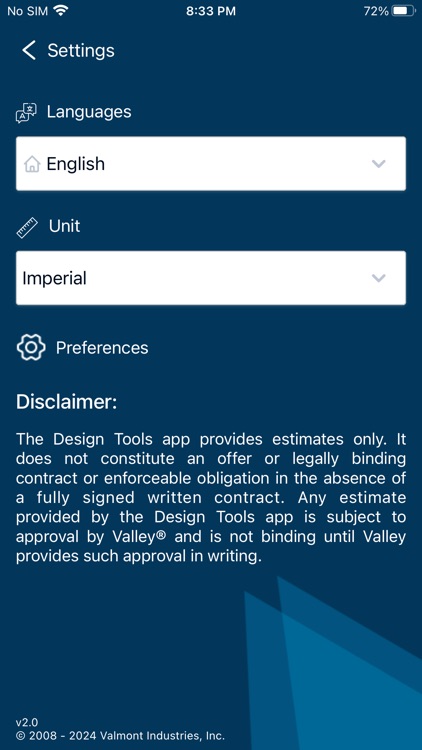 No SIM 8:33 PM 72%

Settings

Languages

English

Unit

Imperial

Preferences

Disclaimer:

The Design Tools app provides estimates only. It does not constitute an offer or legally binding contract or enforceable obligation in the absence of a fully signed written contract. Any estimate provided by the Design Tools app is subject to approval by Valley® and is not binding until Valley provides such approval in writing.

v2.0
© 2008 - 2024 Valmont Industries, Inc.